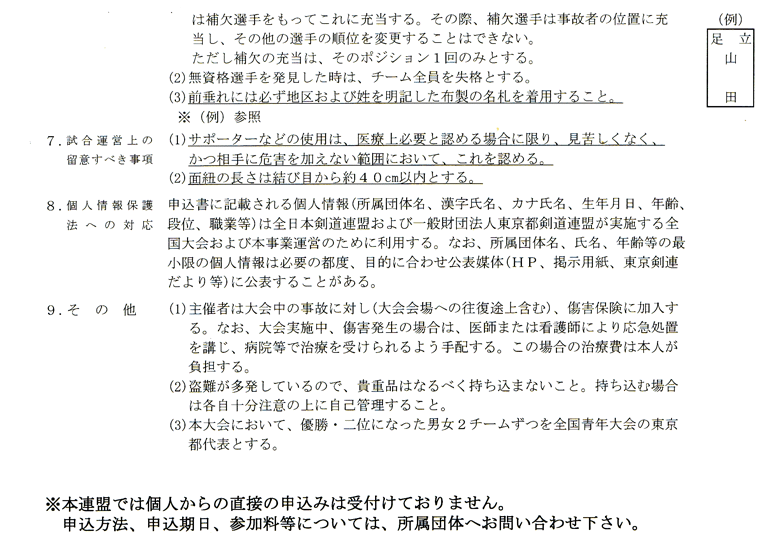 は補欠選手をもってこれに充当する。その際、補欠選手は事故者の位置に充当し、その他の選手の順位を変更することはできない。
ただし補欠の充当は、そのポジション１回のみとする。
(2)無資格選手を発見した時は、チーム全員を失格とする。
(3)前垂れには必ず地区および姓を明記した布製の名札を着用すること。
※（例）参照

(例)
足立
山
田

7．試合運営上の留意すべき事項　(1)サポーターなどの使用は、医療上必要と認める場合に限り、見苦しくなく、かつ相手に危害を加えない範囲において、これを認める。
(2)面紐の長さは結び目から約４０cm以内とする。

8．個人情報保護法への対応　申込書に記載される個人情報（所属団体名、漢字氏名、カナ氏名、生年月日、年齢、段位、職業等）は全日本剣道連盟および一般財団法人東京都剣道連盟が実施する全国大会および本事業運営のために利用する。なお、所属団体名、氏名、年齢等の最小限の個人情報は必要の都度、目的に合わせ公表媒体（ＨＰ、掲示用紙、東京剣連だより等）に公表することがある。

9．その他　(1)主催者は大会中の事故に対し（大会会場への往復途上含む）、傷害保険に加入する。なお、大会実施中、傷害発生の場合は、医師または看護師により応急処置を講じ、病院等で治療を受けられるよう手配する。この場合の治療費は本人が負担する。
(2)盗難が多発しているので、貴重品はなるべく持ち込まないこと。持ち込む場合は各自十分注意の上に自己管理すること。
(3)本大会において、優勝・二位になった男女２チームずつを全国青年大会の東京都代表とする。

※本連盟では個人からの直接の申込みは受付けておりません。
申込方法、申込期日、参加料等については、所属団体へお問い合わせ下さい。